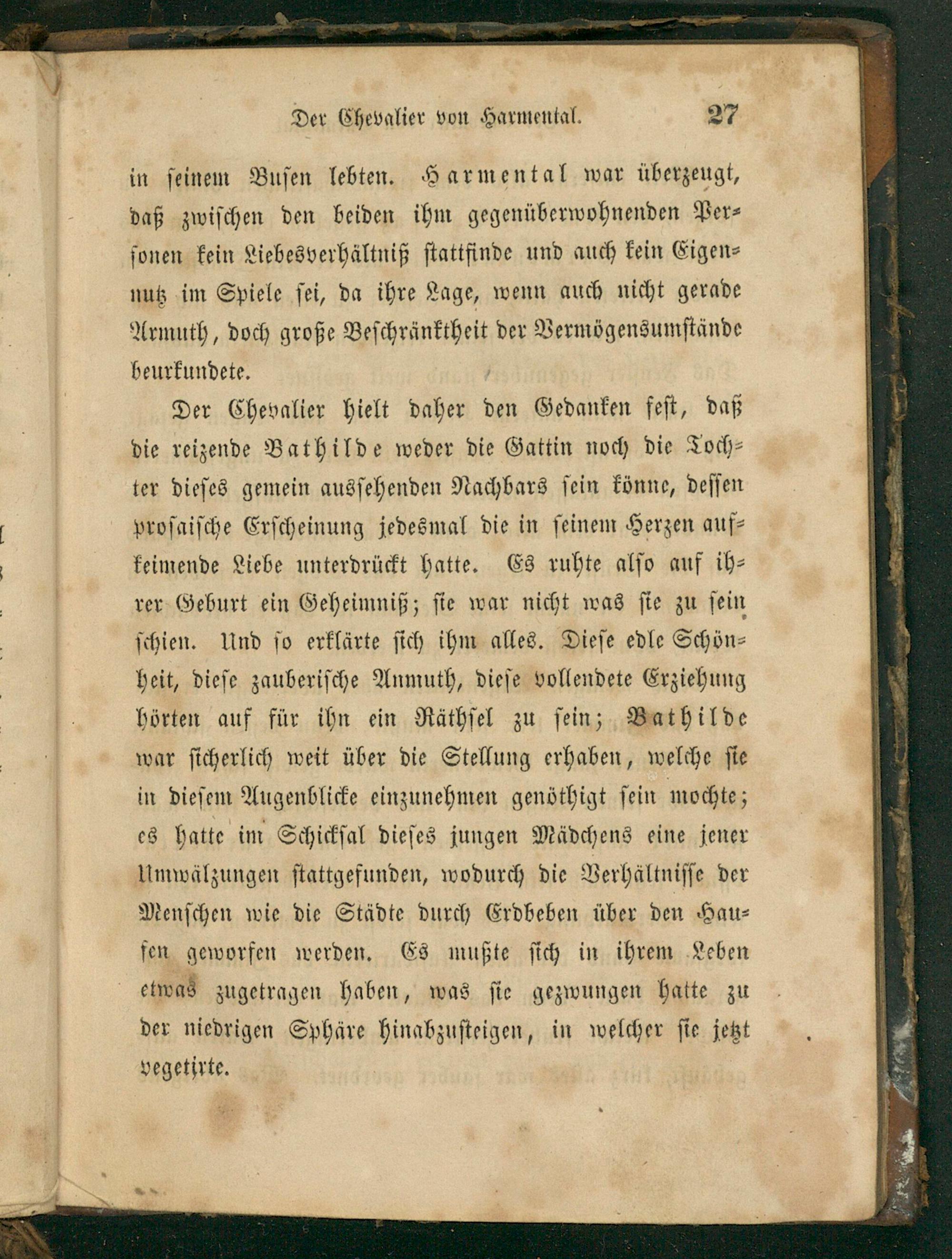 Der Chevalier von Harmental. 27

in seinem Busen lebten. Harmental war überzeugt, daß zwischen den beiden ihm gegenüberwohnenden Personen kein Liebesverhältniß stattfinde und auch kein Eigennutz im Spiele sei, da ihre Lage, wenn auch nicht gerade Armuth, doch große Beschränktheit der Vermögensumstände beurkundete.

Der Chevalier hielt daher den Gedanken fest, daß die reizende Bathilde weder die Gattin noch die Tochter dieses gemein aussehenden Nachbars sein könne, dessen prosaische Erscheinung jedesmal die in seinem Herzen aufkeimende Liebe unterdrückt hatte. Es ruhte also auf ihrer Geburt ein Geheimniß; sie war nicht was sie zu sein schien. Und so erklärte sich ihm alles. Diese edle Schönheit, diese zauberische Anmuth, diese vollendete Erziehung hörten auf für ihn ein Räthsel zu sein; Bathilde war sicherlich weit über die Stellung erhaben, welche sie in diesem Augenblicke einzunehmen genöthigt sein mochte; es hatte im Schicksal dieses jungen Mädchens eine jener Umwälzungen stattgefunden, wodurch die Verhältnisse der Menschen wie die Städte durch Erdbeben über den Haufen geworfen werden. Es mußte sich in ihrem Leben etwas zugetragen haben, was sie gezwungen hatte zu der niedrigen Sphäre hinabzusteigen, in welcher sie jetzt vegetirte.